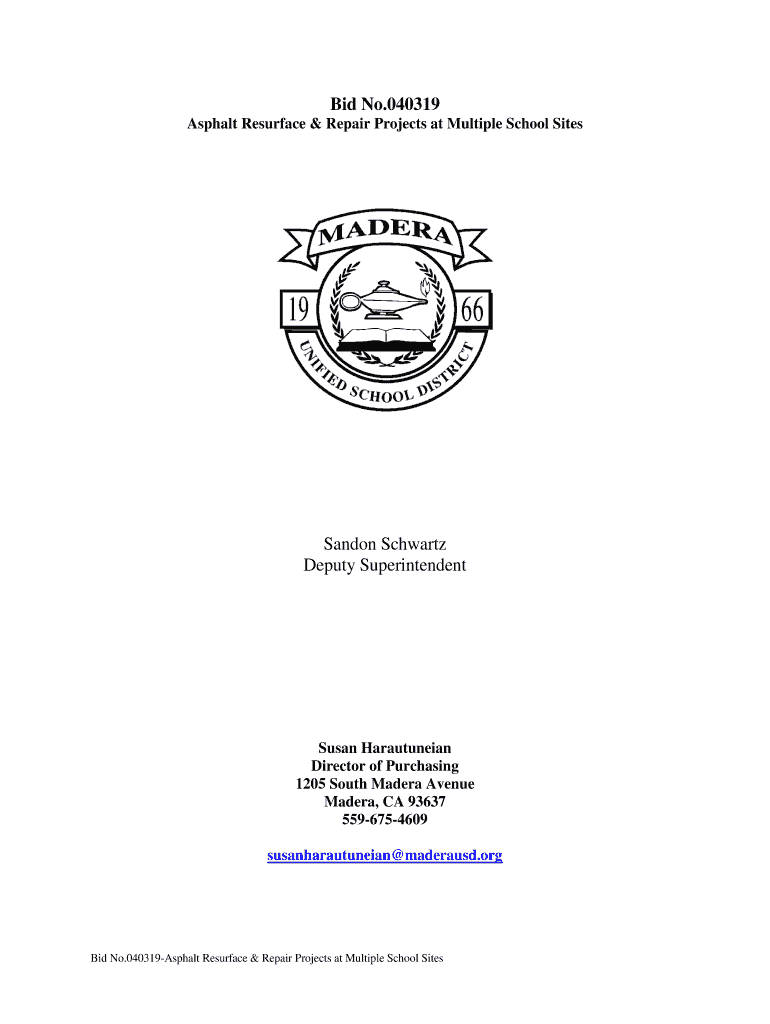 Bid No.040319
Asphalt Resurface & Repair Projects at Multiple School Sites

MADERA
19 66
UNIFIED SCHOOL DISTRICT

Sandon Schwartz
Deputy Superintendent

Susan Harautuneian
Director of Purchasing
1205 South Madera Avenue
Madera, CA 93637
559-675-4609

susanharautuneian@maderausd.org

Bid No.040319-Asphalt Resurface & Repair Projects at Multiple School Sites